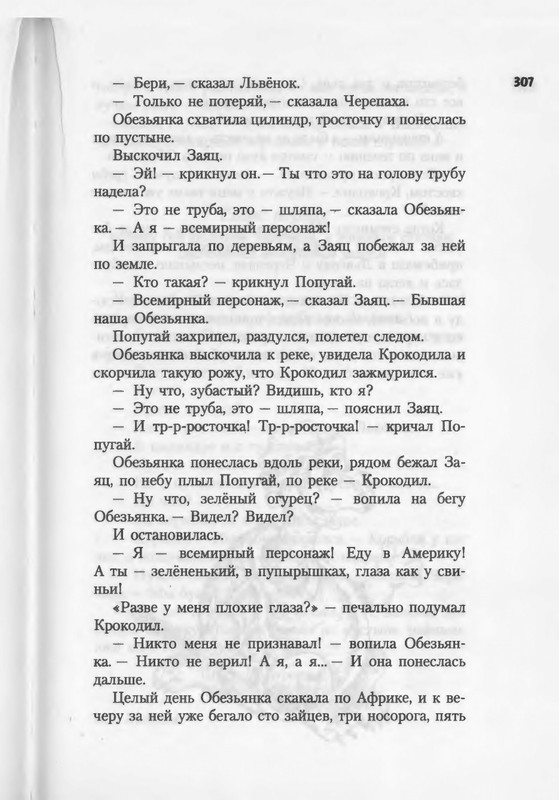 307

— Бери, — сказал Львёнок.

— Только не потеряй, — сказала Черепаха.

Обезьянка схватила цилиндр, тросточку и понеслась по пустыне.

Выскочил Заяц.

— Эй! — крикнул он. — Ты что это на голову трубу надела?

— Это не труба, это — шляпа, — сказала Обезьянка. — А я — всемирный персонаж!

И запрыгала по деревьям, а Заяц побежал за ней по земле.

— Кто такая? — крикнул Попугай.

— Всемирный персонаж, — сказал Заяц. — Бывшая наша Обезьянка.

Попугай захрипел, раздулся, полетел следом.

Обезьянка выскочила к реке, увидела Крокодила и скорчила такую рожу, что Крокодил зажмурился.

— Ну что, зубастый? Видишь, кто я?

— Это не труба, это — шляпа, — пояснил Заяц.

— И тр-р-росточка! Тр-р-росточка! — кричал Попугай.

Обезьянка понеслась вдоль реки, рядом бежал Заяц, по небу плыл Попугай, по реке — Крокодил.

— Ну что, зелёный огурец? — вопила на бегу Обезьянка. — Видел? Видел?

И остановилась.

— Я — всемирный персонаж! Еду в Америку! А ты — зелёненький, в пупырышках, глаза как у свиньи!

«Разве у меня плохие глаза?» — печально подумал Крокодил.

— Никто меня не признавал! — вопила Обезьянка. — Никто не верил! А я, а я... — И она понеслась дальше.

Целый день Обезьянка скакала по Африке, и к вечеру за ней уже бегало сто зайцев, три носорога, пять